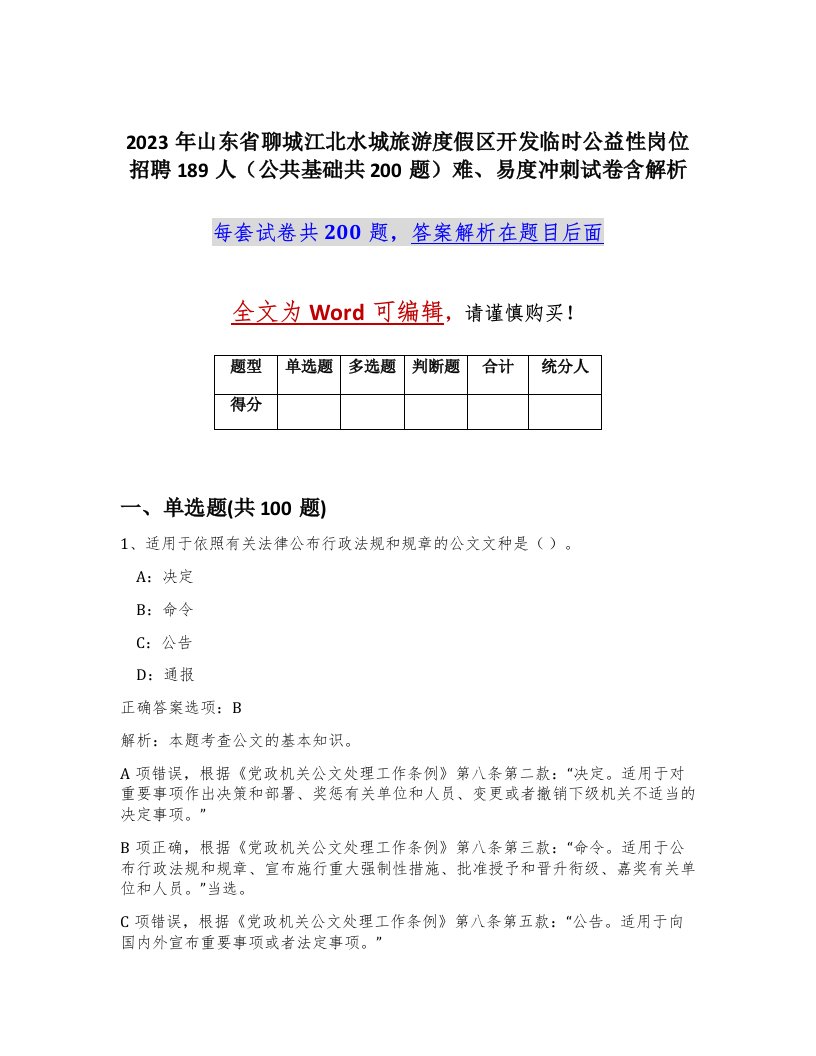 2023 年山东省聊城江北水城旅游度假区开发临时公益性岗位招聘 189 人（公共基础共 200 题）难、易度冲刺试卷含解析

每套试卷共 200 题，答案解析在题目后面

全文为 Word 可编辑，请谨慎购买！

| 题型 | 单选题 | 多选题 | 判断题 | 合计 | 统分人 |
|---|---|---|---|---|---|
| 得分 | | | | | |

一、单选题(共 100 题)

1、适用于依照有关法律公布行政法规和规章的公文文种是（ ）。

A：决定

B：命令

C：公告

D：通报

正确答案选项：B

解析：本题考查公文的基本知识。

A 项错误，根据《党政机关公文处理工作条例》第八条第二款：“决定。适用于对重要事项作出决策和部署、奖惩有关单位和人员、变更或者撤销下级机关不适当的决定事项。”

B 项正确，根据《党政机关公文处理工作条例》第八条第三款：“命令。适用于公布行政法规和规章、宣布施行重大强制性措施、批准授予和晋升衔级、嘉奖有关单位和人员。”当选。

C 项错误，根据《党政机关公文处理工作条例》第八条第五款：“公告。适用于向国内外宣布重要事项或者法定事项。”